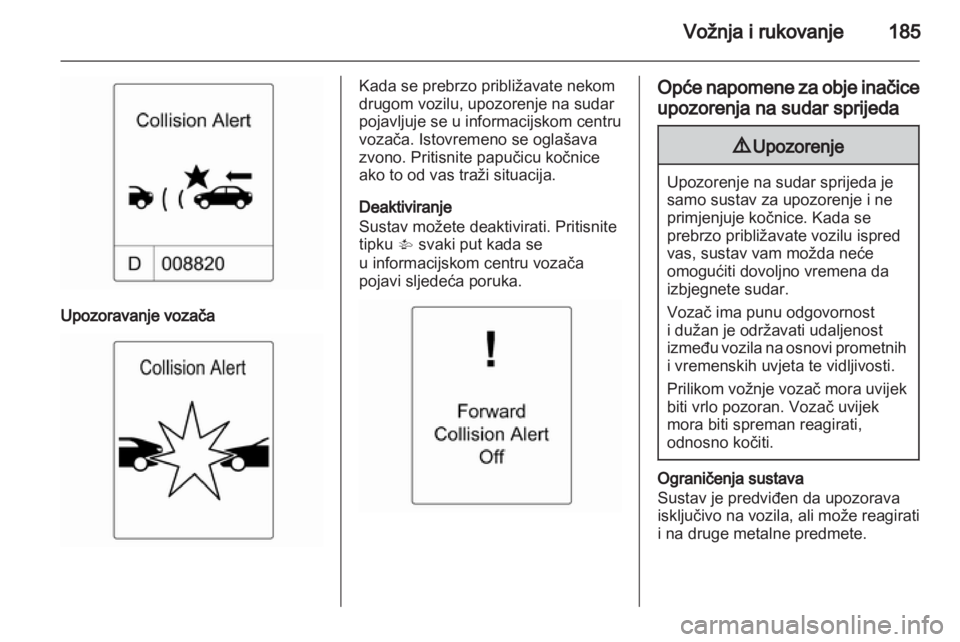 Vožnja i rukovanje 185

Collision Alert

D 008820

Upozoravanje vozača

Collision Alert

Kada se prebrzo približavate nekom drugom vozilu, upozorenje na sudar pojavljuje se u informacijskom centru vozača. Istovremeno se oglašava zvono. Pritisnite papučicu kočnice ako to od vas traži situacija.

Deaktiviranje
Sustav možete deaktivirati. Pritisnite tipku svaki put kada se u informacijskom centru vozača pojavi sljedeća poruka.

!
Forward
Collision Alert
Off

Opće napomene za obje inačice upozorenja na sudar sprijeda

Upozorenje

Upozorenje na sudar sprijeda je samo sustav za upozorenje i ne primjenjuje kočnice. Kada se prebrzo približavate vozilu ispred vas, sustav vam možda neće omogućiti dovoljno vremena da izbjegnete sudar.

Vozač ima punu odgovornost i dužan je održavati udaljenost između vozila na osnovi prometnih i vremenskih uvjeta te vidljivosti.

Prilikom vožnje vozač mora uvijek biti vrlo pozoran. Vozač uvijek mora biti spreman reagirati, odnosno kočiti.

Ograničenja sustava
Sustav je predviđen da upozorava isključivo na vozila, ali može reagirati i na druge metalne predmete.

carmanualsonline.info